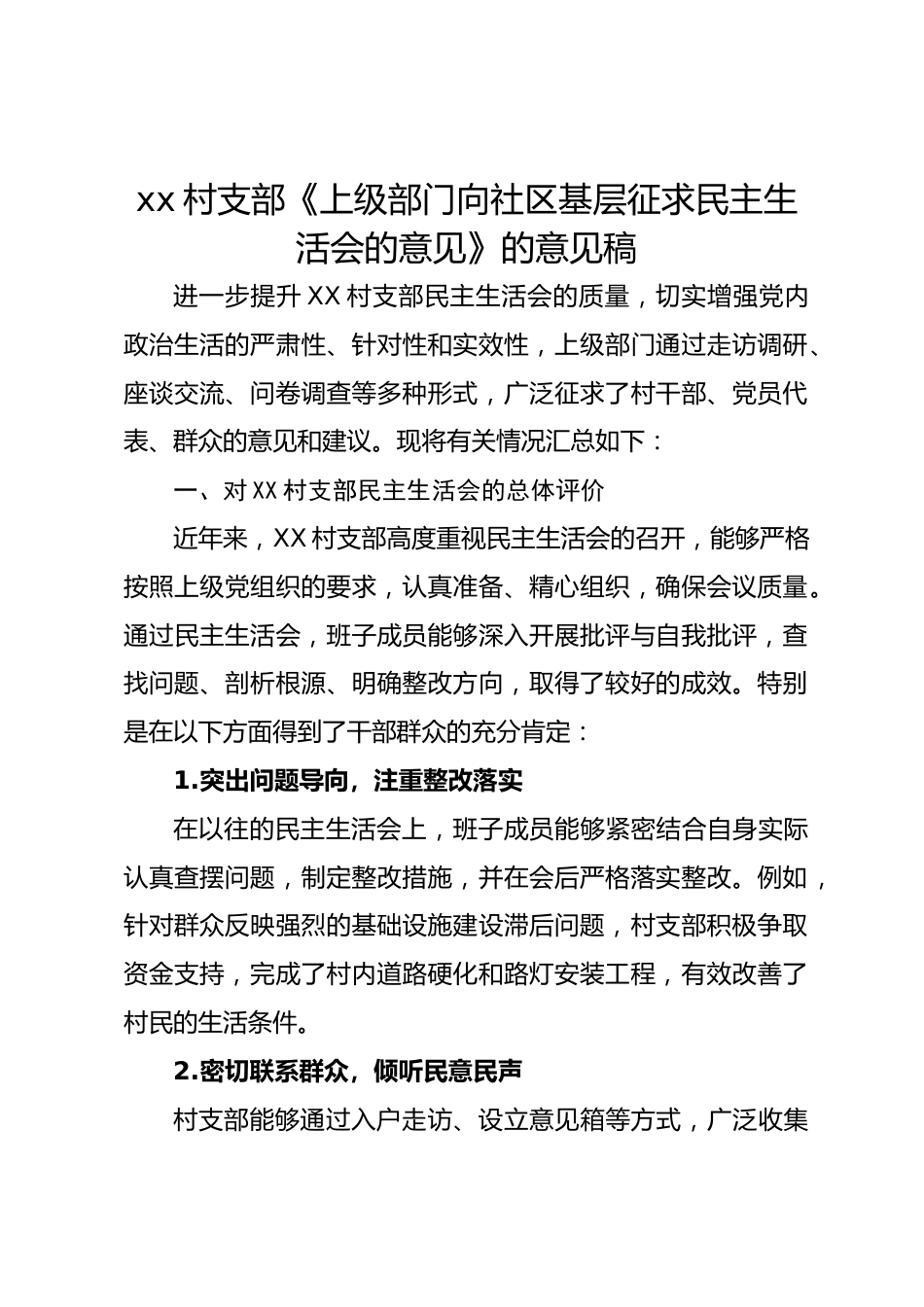 xx 村支部《上级部门向社区基层征求民主生活会的意见》的意见稿

进一步提升 XX 村支部民主生活会的质量，切实增强党内政治生活的严肃性、针对性和实效性，上级部门通过走访调研、座谈交流、问卷调查等多种形式，广泛征求了村干部、党员代表、群众的意见和建议。现将有关情况汇总如下：

一、对 XX 村支部民主生活会的总体评价

近年来，XX 村支部高度重视民主生活会的召开，能够严格按照上级党组织的要求，认真准备、精心组织，确保会议质量。通过民主生活会，班子成员能够深入开展批评与自我批评，查找问题、剖析根源、明确整改方向，取得了较好的成效。特别是在以下方面得到了干部群众的充分肯定：

1.突出问题导向，注重整改落实

在以往的民主生活会上，班子成员能够紧密结合自身实际认真查摆问题，制定整改措施，并在会后严格落实整改。例如，针对群众反映强烈的基础设施建设滞后问题，村支部积极争取资金支持，完成了村内道路硬化和路灯安装工程，有效改善了村民的生活条件。

2.密切联系群众，倾听民意民声

村支部能够通过入户走访、设立意见箱等方式，广泛收集